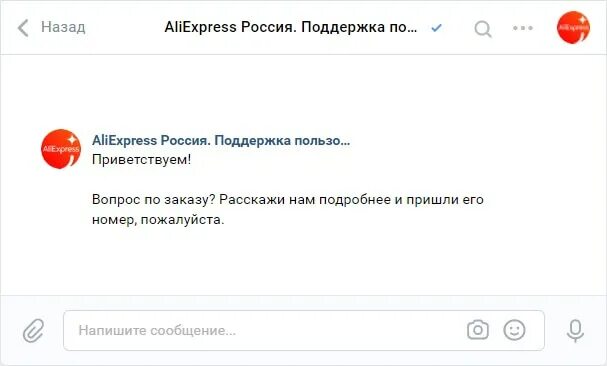 Назад AliExpress Россия. Поддержка по...

AliExpress

AliExpress

AliExpress Россия. Поддержка пользо...
Приветствуем!

Вопрос по заказу? Расскажи нам подробнее и пришли его номер, пожалуйста.

Напишите сообщение...